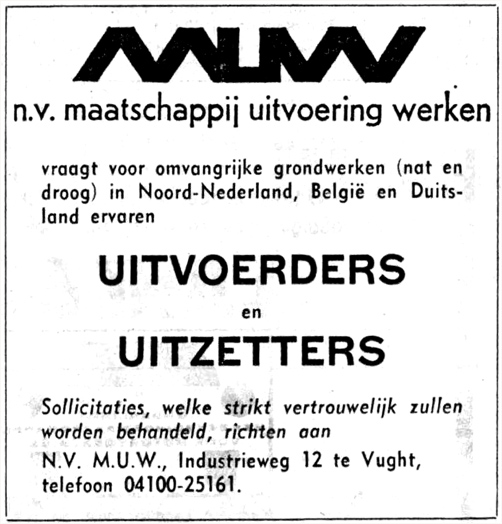 MUW

n.v. maatschappij uitvoering werken

vraagt voor omvangrijke grondwerken (nat en droog) in Noord-Nederland, België en Duitsland ervaren

UITVOERDERS

en

UITZETTERS

Sollicitaties, welke strikt vertrouwelijk zullen worden behandeld, richten aan

N.V. M.U.W., Industrieweg 12 te Vught, telefoon 04100-25161.